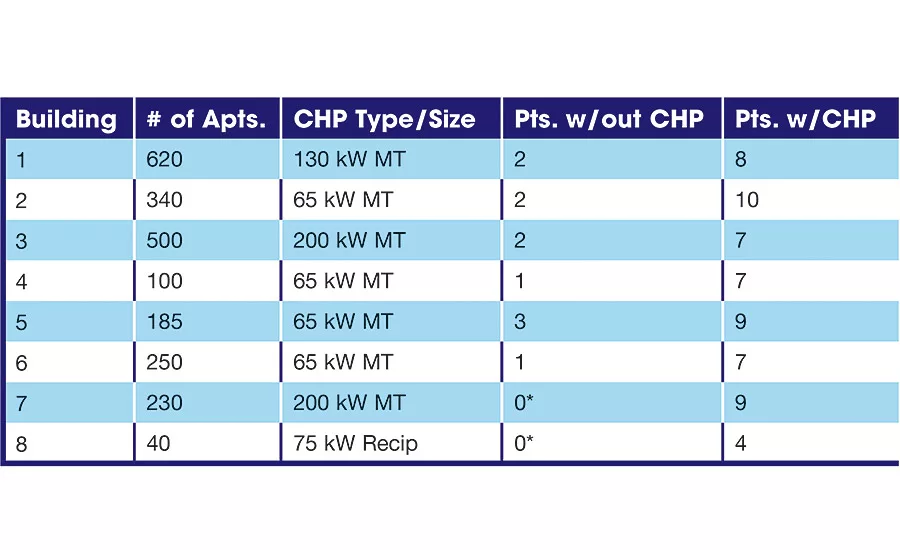 | Building | # of Apts. | CHP Type/Size | Pts. w/out CHP | Pts. w/CHP |
|---|---|---|---|---|
| 1 | 620 | 130 kW MT | 2 | 8 |
| 2 | 340 | 65 kW MT | 2 | 10 |
| 3 | 500 | 200 kW MT | 2 | 7 |
| 4 | 100 | 65 kW MT | 1 | 7 |
| 5 | 185 | 65 kW MT | 3 | 9 |
| 6 | 250 | 65 kW MT | 1 | 7 |
| 7 | 230 | 200 kW MT | 0* | 9 |
| 8 | 40 | 75 kW Recip | 0* | 4 |